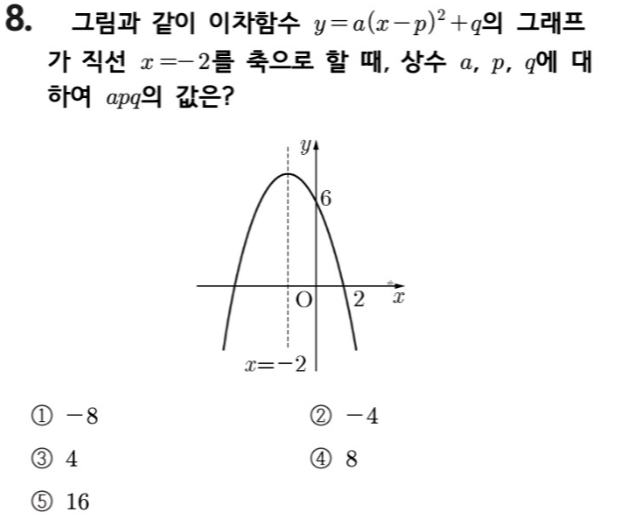 8. 그림과 같이 이차함수 $y=a(x-p)^2+q$의 그래프가 직선 $x=-2$를 축으로 할 때, 상수 $a$, $p$, $q$에 대하여 $apq$의 값은?

$y$
6
O
2
$x$
$x=-2$

① $-8$
② $-4$
③ $4$
④ $8$
⑤ $16$